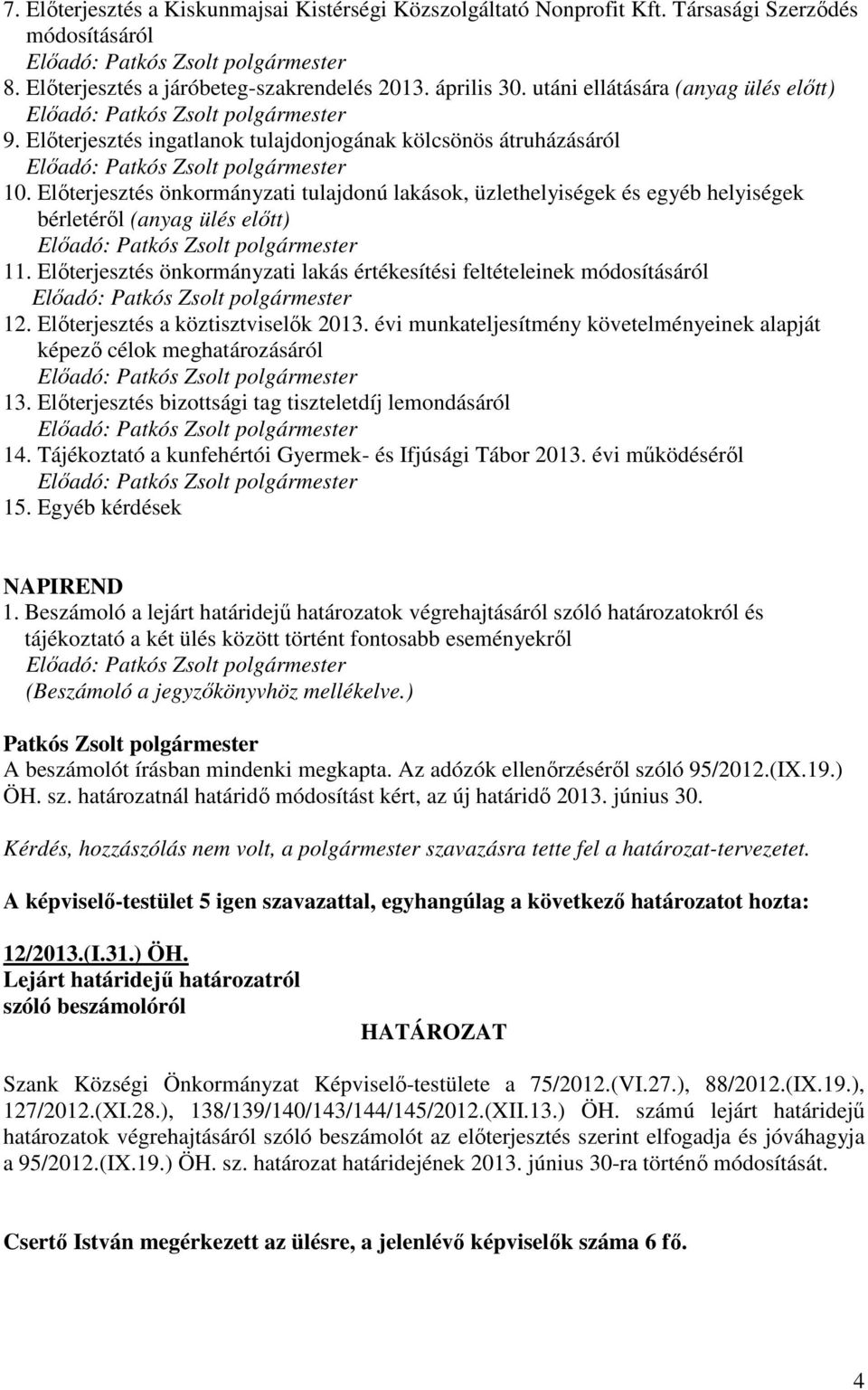 7. Előterjesztés a Kiskunmajsai Kistérségi Közszolgáltató Nonprofit Kft. Társasági Szerződés módosításáról
Előadó: Patkós Zsolt polgármester
8. Előterjesztés a járóbeteg-szakrendelés 2013. április 30. utáni ellátására (anyag ülés előtt)
Előadó: Patkós Zsolt polgármester
9. Előterjesztés ingatlanok tulajdonjogának kölcsönös átruházásáról
Előadó: Patkós Zsolt polgármester
10. Előterjesztés önkormányzati tulajdonú lakások, üzlethelyiségek és egyéb helyiségek bérletéről (anyag ülés előtt)
Előadó: Patkós Zsolt polgármester
11. Előterjesztés önkormányzati lakás értékesítési feltételeinek módosításáról
Előadó: Patkós Zsolt polgármester
12. Előterjesztés a köztisztviselők 2013. évi munkateljesítmény követelményeinek alapját képező célok meghatározásáról
Előadó: Patkós Zsolt polgármester
13. Előterjesztés bizottsági tag tiszteletdíj lemondásáról
Előadó: Patkós Zsolt polgármester
14. Tájékoztató a kunfehértói Gyermek- és Ifjúsági Tábor 2013. évi működéséről
Előadó: Patkós Zsolt polgármester
15. Egyéb kérdések

NAPIREND
1. Beszámoló a lejárt határidejű határozatok végrehajtásáról szóló határozatokról és tájékoztató a két ülés között történt fontosabb eseményekről
Előadó: Patkós Zsolt polgármester
(Beszámoló a jegyzőkönyvhöz mellékelve.)

Patkós Zsolt polgármester
A beszámolót írásban mindenki megkapta. Az adózók ellenőrzéséről szóló 95/2012.(IX.19.) ÖH. sz. határozatnál határidő módosítást kért, az új határidő 2013. június 30.

Kérdés, hozzászólás nem volt, a polgármester szavazásra tette fel a határozat-tervezetet.

A képviselő-testület 5 igen szavazattal, egyhangúlag a következő határozatot hozta:

12/2013.(I.31.) ÖH.
Lejárt határidejű határozatról
szóló beszámolóról

HATÁROZAT

Szank Községi Önkormányzat Képviselő-testülete a 75/2012.(VI.27.), 88/2012.(IX.19.), 127/2012.(XI.28.), 138/139/140/143/144/145/2012.(XII.13.) ÖH. számú lejárt határidejű határozatok végrehajtásáról szóló beszámolót az előterjesztés szerint elfogadja és jóváhagyja a 95/2012.(IX.19.) ÖH. sz. határozat határidejének 2013. június 30-ra történő módosítását.

Csertő István megérkezett az ülésre, a jelenlévő képviselők száma 6 fő.

4